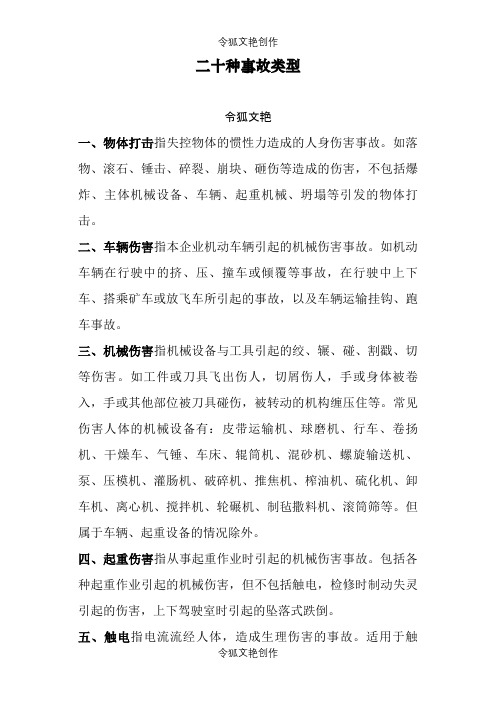 令狐文艳创作

二十种事故类型

令狐文艳

一、物体打击指失控物体的惯性力造成的人身伤害事故。如落物、滚石、锤击、碎裂、崩块、砸伤等造成的伤害，不包括爆炸、主体机械设备、车辆、起重机械、坍塌等引发的物体打击。

二、车辆伤害指本企业机动车辆引起的机械伤害事故。如机动车辆在行驶中的挤、压、撞车或倾覆等事故，在行驶中上下车、搭乘矿车或放飞车所引起的事故，以及车辆运输挂钩、跑车事故。

三、机械伤害指机械设备与工具引起的绞、辗、碰、割戳、切等伤害。如工件或刀具飞出伤人，切屑伤人，手或身体被卷入，手或其他部位被刀具碰伤，被转动的机构缠压住等。常见伤害人体的机械设备有：皮带运输机、球磨机、行车、卷扬机、干燥车、气锤、车床、辊筒机、混砂机、螺旋输送机、泵、压模机、灌肠机、破碎机、推焦机、榨油机、硫化机、卸车机、离心机、搅拌机、轮碾机、制毡撒料机、滚筒筛等。但属于车辆、起重设备的情况除外。

四、起重伤害指从事起重作业时引起的机械伤害事故。包括各种起重作业引起的机械伤害，但不包括触电，检修时制动失灵引起的伤害，上下驾驶室时引起的坠落式跌倒。

五、触电指电流流经人体，造成生理伤害的事故。适用于触

令狐文艳创作